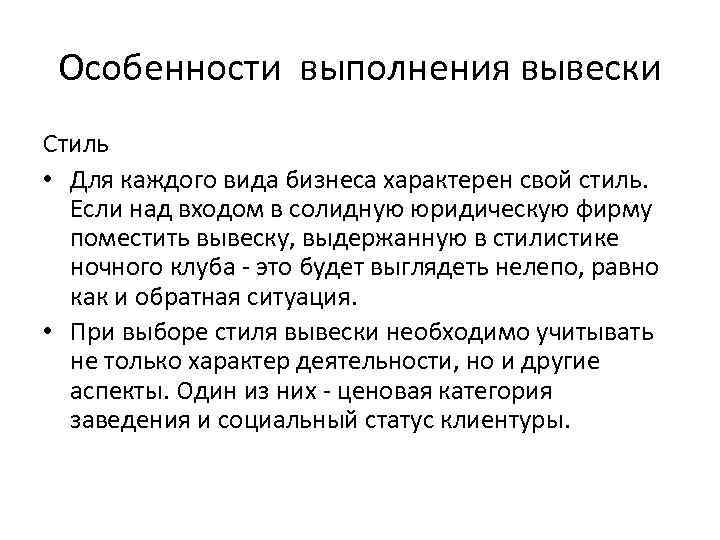 Особенности выполнения вывески

Стиль

• Для каждого вида бизнеса характерен свой стиль. Если над входом в солидную юридическую фирму поместить вывеску, выдержанную в стилистике ночного клуба - это будет выглядеть нелепо, равно как и обратная ситуация.

• При выборе стиля вывески необходимо учитывать не только характер деятельности, но и другие аспекты. Один из них - ценовая категория заведения и социальный статус клиентуры.